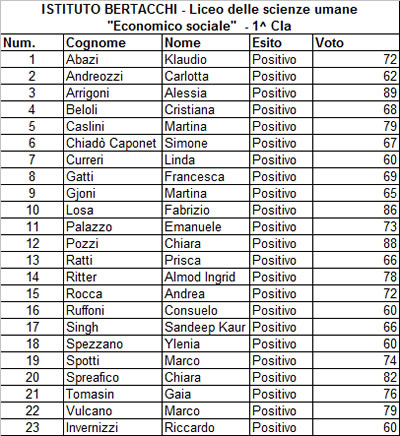 ISTITUTO BERTACCHI - Liceo delle scienze umane
"Economico sociale" - 1^ Cla

| Num. | Cognome | Nome | Esito | Voto |
|---|---|---|---|---|
| 1 | Abazi | Klaudio | Positivo | 72 |
| 2 | Andreozzi | Carlotta | Positivo | 62 |
| 3 | Arrigoni | Alessia | Positivo | 89 |
| 4 | Beloli | Cristiana | Positivo | 68 |
| 5 | Caslini | Martina | Positivo | 79 |
| 6 | Chiadò Caponet | Simone | Positivo | 67 |
| 7 | Curreri | Linda | Positivo | 60 |
| 8 | Gatti | Francesca | Positivo | 69 |
| 9 | Gjoni | Martina | Positivo | 65 |
| 10 | Losa | Fabrizio | Positivo | 86 |
| 11 | Palazzo | Emanuele | Positivo | 73 |
| 12 | Pozzi | Chiara | Positivo | 88 |
| 13 | Ratti | Prisca | Positivo | 66 |
| 14 | Ritter | Almod Ingrid | Positivo | 78 |
| 15 | Rocca | Andrea | Positivo | 72 |
| 16 | Ruffoni | Consuelo | Positivo | 60 |
| 17 | Singh | Sandeep Kaur | Positivo | 66 |
| 18 | Spezzano | Ylenia | Positivo | 60 |
| 19 | Spotti | Marco | Positivo | 74 |
| 20 | Spreafico | Chiara | Positivo | 82 |
| 21 | Tomasin | Gaia | Positivo | 76 |
| 22 | Vulcano | Marco | Positivo | 79 |
| 23 | Invernizzi | Riccardo | Positivo | 60 |